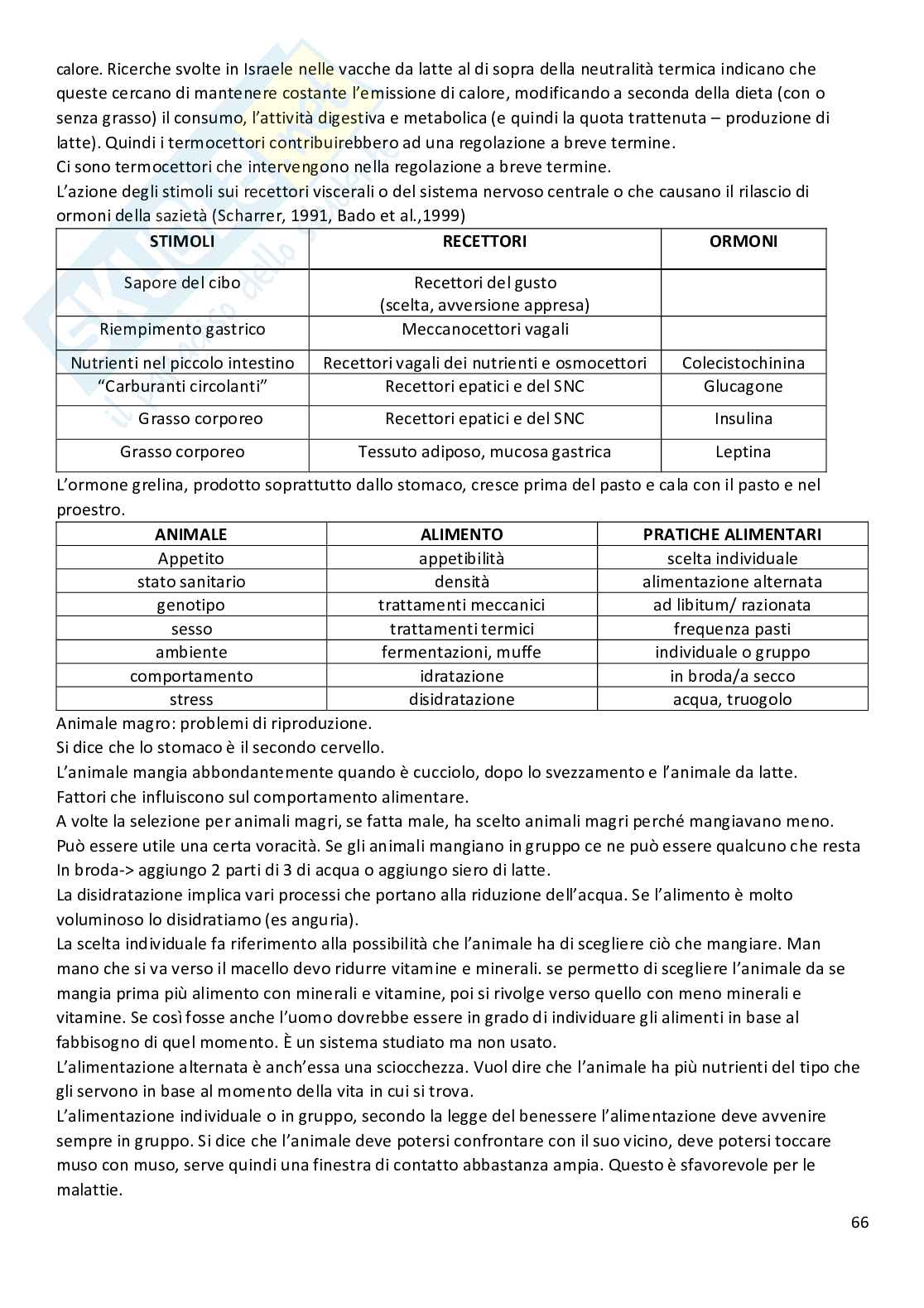 calore. Ricerche svolte in Israele nelle vacche da latte al di sopra della neutralità termica indicano che queste cercano di mantenere costante l'emissione di calore, modificando a seconda della dieta (con o senza grasso) il consumo, l'attività digestiva e metabolica (e quindi la quota trattenuta – produzione di latte). Quindi i termocettori contribuirebbero ad una regolazione a breve termine.
Ci sono termocettori che intervengono nella regolazione a breve termine.
L'azione degli stimoli sui recettori viscerali o del sistema nervoso centrale o che causano il rilascio di ormoni della sazietà (Scharrer, 1991, Bado et al.,1999)

| STIMOLI | RECETTORI | ORMONI |
|---|---|---|
| Sapore del cibo | Recettori del gusto (scelta, avversione appresa) | |
| Riempimento gastrico | Meccanocettori vagali | |
| Nutrienti nel piccolo intestino | Recettori vagali dei nutrienti e osmocettori | Colecistochinina |
| "Carburanti circolanti" | Recettori epatici e del SNC | Glucagone |
| Grasso corporeo | Recettori epatici e del SNC | Insulina |
| Grasso corporeo | Tessuto adiposo, mucosa gastrica | Leptina |

L'ormone grelina, prodotto soprattutto dallo stomaco, cresce prima del pasto e cala con il pasto e nel proestro.

| ANIMALE | ALIMENTO | PRATICHE ALIMENTARI |
|---|---|---|
| Appetito | appetibilità | scelta individuale |
| stato sanitario | densità | alimentazione alternata |
| genotipo | trattamenti meccanici | ad libitum/ razionata |
| sesso | trattamenti termici | frequenza pasti |
| ambiente | fermentazioni, muffe | individuale o gruppo |
| comportamento | idratazione | in broda/a secco |
| stress | disidratazione | acqua, truogolo |

Animale magro: problemi di riproduzione.
Si dice che lo stomaco è il secondo cervello.
L'animale mangia abbondantemente quando è cucciolo, dopo lo svezzamento e l'animale da latte.
Fattori che influiscono sul comportamento alimentare.
A volte la selezione per animali magri, se fatta male, ha scelto animali magri perché mangiavano meno. Può essere utile una certa voracità. Se gli animali mangiano in gruppo ce ne può essere qualcuno che resta
In broda-> aggiungo 2 parti di 3 di acqua o aggiungo siero di latte.
La disidratazione implica vari processi che portano alla riduzione dell'acqua. Se l'alimento è molto voluminoso lo disidratiamo (es anguria).
La scelta individuale fa riferimento alla possibilità che l'animale ha di scegliere ciò che mangiare. Man mano che si va verso il macello devo ridurre vitamine e minerali. se permetto di scegliere l'animale da se mangia prima più alimento con minerali e vitamine, poi si rivolge verso quello con meno minerali e vitamine. Se così fosse anche l'uomo dovrebbe essere in grado di individuare gli alimenti in base al fabbisogno di quel momento. È un sistema studiato ma non usato.
L'alimentazione alternata è anch'essa una sciocchezza. Vuol dire che l'animale ha più nutrienti del tipo che gli servono in base al momento della vita in cui si trova.
L'alimentazione individuale o in gruppo, secondo la legge del benessere l'alimentazione deve avvenire sempre in gruppo. Si dice che l'animale deve potersi confrontare con il suo vicino, deve potersi toccare muso con muso, serve quindi una finestra di contatto abbastanza ampia. Questo è sfavorevole per le malattie.

66